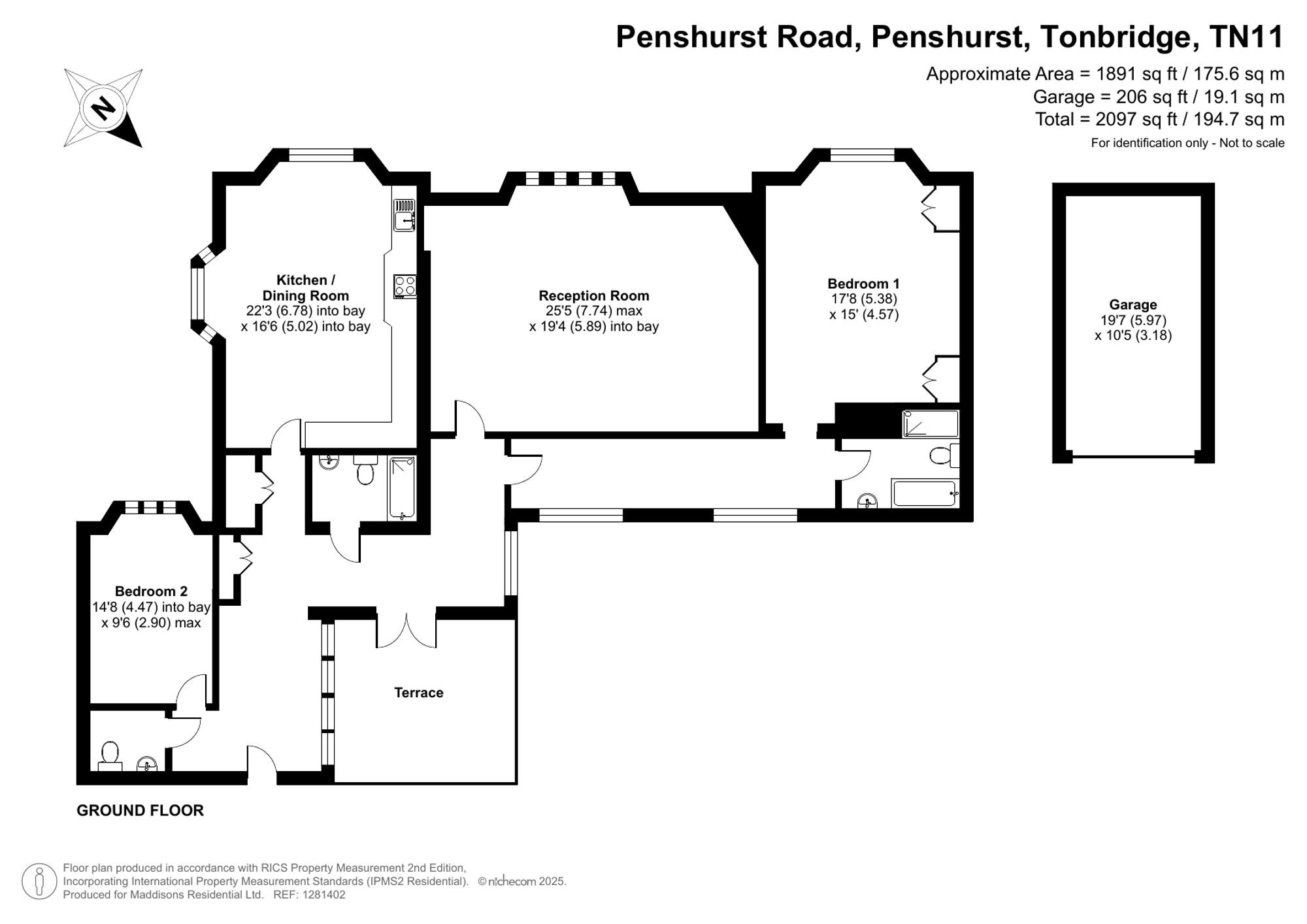 Penshurst Road, Penshurst, Tonbridge, TN11

Approximate Area = 1891 sq ft / 175.6 sq m
Garage = 206 sq ft / 19.1 sq m
Total = 2097 sq ft / 194.7 sq m
For identification only - Not to scale

N

Kitchen / Dining Room
22'3 (6.78) into bay
x 16'6 (5.02) into bay

Reception Room
25'5 (7.74) max
x 19'4 (5.89) into bay

Bedroom 1
17'8 (5.38)
x 15' (4.57)

Garage
19'7 (5.97)
x 10'5 (3.18)

Bedroom 2
14'8 (4.47) into bay
x 9'6 (2.90) max

Terrace

GROUND FLOOR

Floor plan produced in accordance with RICS Property Measurement 2nd Edition,
Incorporating International Property Measurement Standards (IPMS2 Residential). © nichecom 2025.
Produced for Maddisons Residential Ltd. REF: 1281402